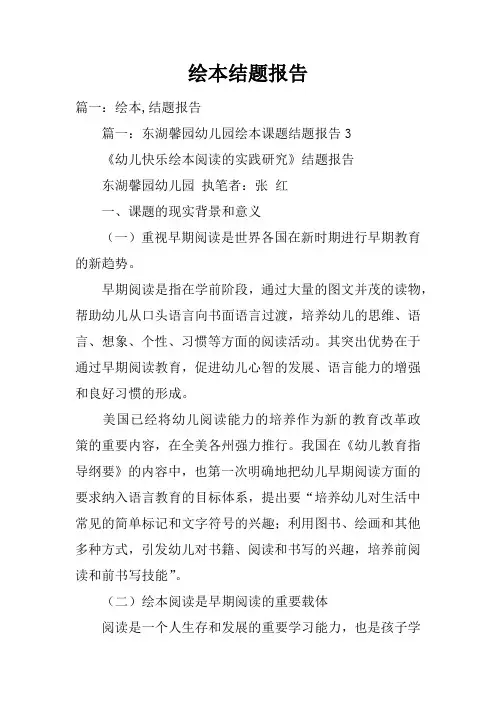 绘本结题报告

篇一：绘本，结题报告

篇一：东湖馨园幼儿园绘本课题结题报告 3

《幼儿快乐绘本阅读的实践研究》结题报告

东湖馨园幼儿园 执笔者：张 红

一、课题的现实背景和意义

（一）重视早期阅读是世界各国在新时期进行早期教育的新趋势。

早期阅读是指在学前阶段，通过大量的图文并茂的读物，帮助幼儿从口头语言向书面语言过渡，培养幼儿的思维、语言、想象、个性、习惯等方面的阅读活动。其突出优势在于通过早期阅读教育，促进幼儿心智的发展、语言能力的增强和良好习惯的形成。

美国已经将幼儿阅读能力的培养作为新的教育改革政策的重要内容，在全美各州强力推行。我国在《幼儿教育指导纲要》的内容中，也第一次明确地把幼儿早期阅读方面的要求纳入语言教育的目标体系，提出要“培养幼儿对生活中常见的简单标记和文字符号的兴趣；利用图书、绘画和其他多种方式，引发幼儿对书籍、阅读和书写的兴趣，培养前阅读和前书写技能”。

（二）绘本阅读是早期阅读的重要载体

阅读是一个人生存和发展的重要学习能力，也是孩子学